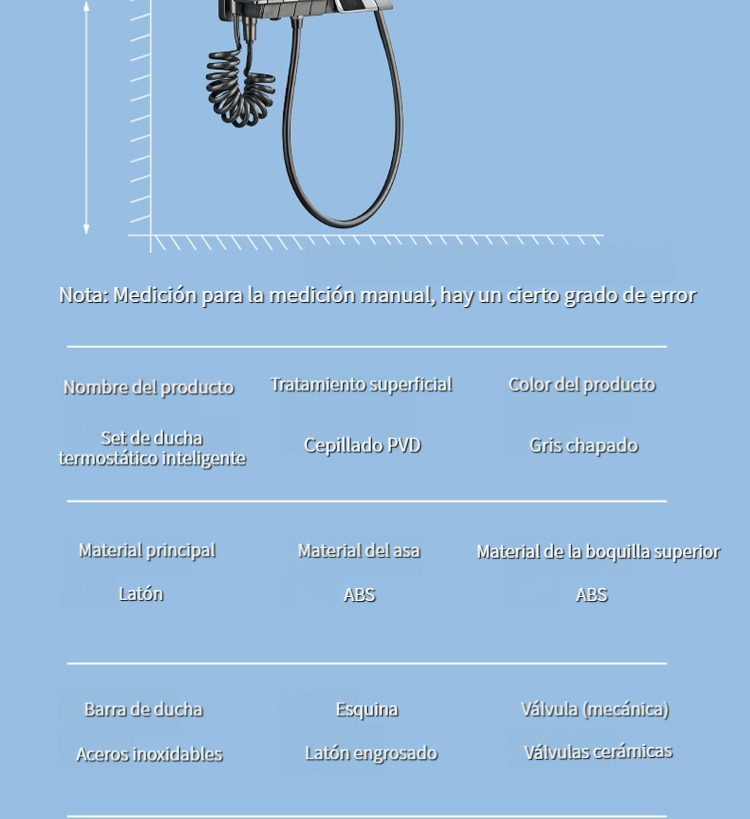 Nota: Medición para la medición manual, hay un cierto grado de error

Nombre del producto
Set de ducha termostático inteligente

Tratamiento superficial
Cepillado PVD

Color del producto
Gris chapado

Material principal
Latón

Material del asa
ABS

Material de la boquilla superior
ABS

Barra de ducha
Aceros inoxidables

Esquina
Latón engrosado

Válvula (mecánica)
Válvulas cerámicas